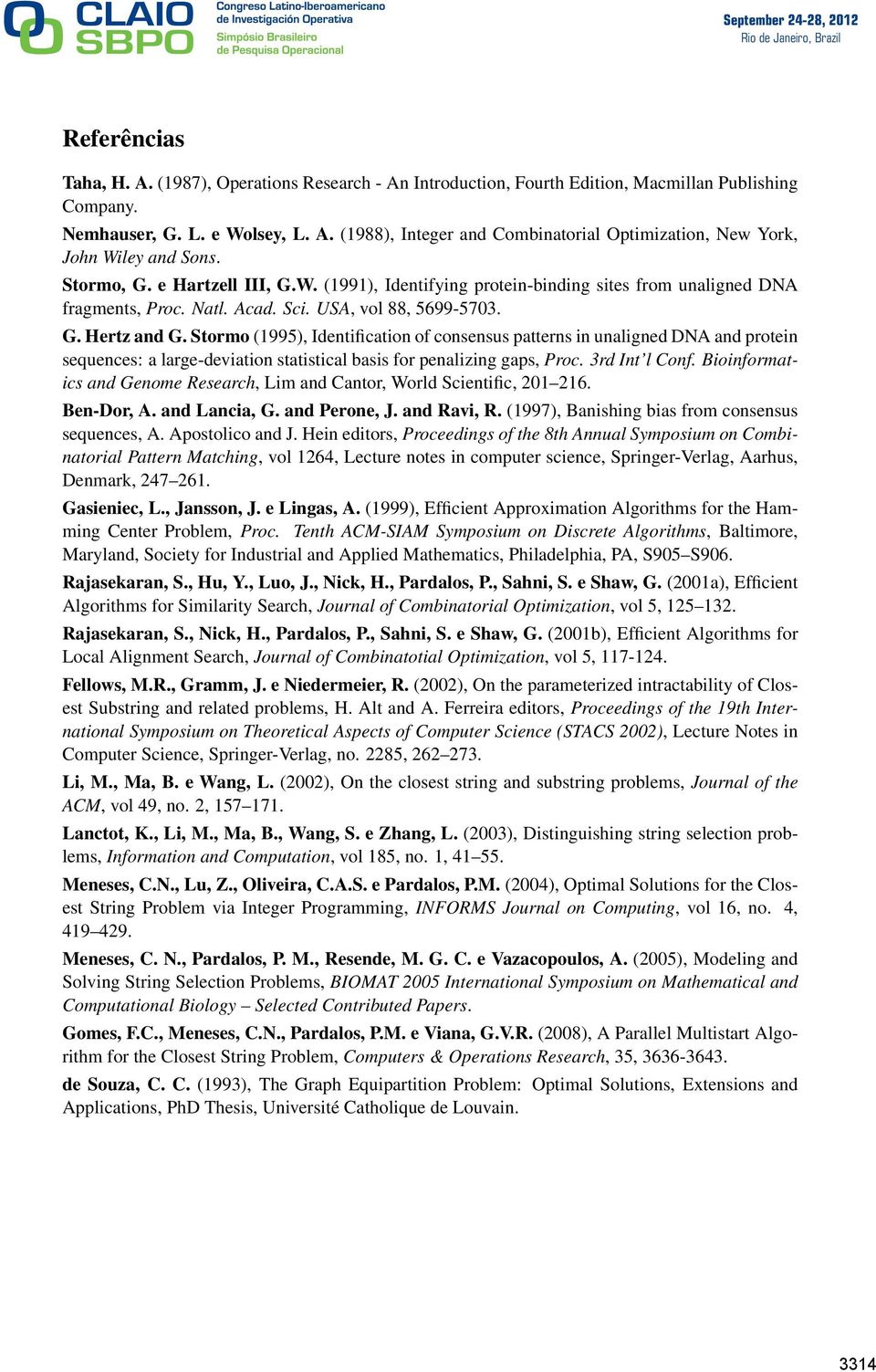 CLAIO SBPO Congreso Latino-Iberoamericano de Investigación Operativa Simpósio Brasileiro de Pesquisa Operacional

September 24-28, 2012
Rio de Janeiro, Brazil

Referências

Taha, H. A. (1987), Operations Research - An Introduction, Fourth Edition, Macmillan Publishing Company.

Nemhauser, G. L. e Wolsey, L. A. (1988), Integer and Combinatorial Optimization, New York, John Wiley and Sons.

Stormo, G. e Hartzell III, G.W. (1991), Identifying protein-binding sites from unaligned DNA fragments, Proc. Natl. Acad. Sci. USA, vol 88, 5699-5703.

G. Hertz and G. Stormo (1995), Identification of consensus patterns in unaligned DNA and protein sequences: a large-deviation statistical basis for penalizing gaps, Proc. 3rd Int'l Conf. Bioinformatics and Genome Research, Lim and Cantor, World Scientific, 201–216.

Ben-Dor, A. and Lancia, G. and Perone, J. and Ravi, R. (1997), Banishing bias from consensus sequences, A. Apostolico and J. Hein editors, Proceedings of the 8th Annual Symposium on Combinatorial Pattern Matching, vol 1264, Lecture notes in computer science, Springer-Verlag, Aarhus, Denmark, 247–261.

Gasieniec, L., Jansson, J. e Lingas, A. (1999), Efficient Approximation Algorithms for the Hamming Center Problem, Proc. Tenth ACM-SIAM Symposium on Discrete Algorithms, Baltimore, Maryland, Society for Industrial and Applied Mathematics, Philadelphia, PA, S905–S906.

Rajasekaran, S., Hu, Y., Luo, J., Nick, H., Pardalos, P., Sahni, S. e Shaw, G. (2001a), Efficient Algorithms for Similarity Search, Journal of Combinatorial Optimization, vol 5, 125–132.

Rajasekaran, S., Nick, H., Pardalos, P., Sahni, S. e Shaw, G. (2001b), Efficient Algorithms for Local Alignment Search, Journal of Combinatotial Optimization, vol 5, 117-124.

Fellows, M.R., Gramm, J. e Niedermeier, R. (2002), On the parameterized intractability of Closest Substring and related problems, H. Alt and A. Ferreira editors, Proceedings of the 19th International Symposium on Theoretical Aspects of Computer Science (STACS 2002), Lecture Notes in Computer Science, Springer-Verlag, no. 2285, 262–273.

Li, M., Ma, B. e Wang, L. (2002), On the closest string and substring problems, Journal of the ACM, vol 49, no. 2, 157–171.

Lanctot, K., Li, M., Ma, B., Wang, S. e Zhang, L. (2003), Distinguishing string selection problems, Information and Computation, vol 185, no. 1, 41–55.

Meneses, C.N., Lu, Z., Oliveira, C.A.S. e Pardalos, P.M. (2004), Optimal Solutions for the Closest String Problem via Integer Programming, INFORMS Journal on Computing, vol 16, no. 4, 419–429.

Meneses, C. N., Pardalos, P. M., Resende, M. G. C. e Vazacopoulos, A. (2005), Modeling and Solving String Selection Problems, BIOMAT 2005 International Symposium on Mathematical and Computational Biology – Selected Contributed Papers.

Gomes, F.C., Meneses, C.N., Pardalos, P.M. e Viana, G.V.R. (2008), A Parallel Multistart Algorithm for the Closest String Problem, Computers & Operations Research, 35, 3636-3643.

de Souza, C. C. (1993), The Graph Equipartition Problem: Optimal Solutions, Extensions and Applications, PhD Thesis, Université Catholique de Louvain.

3314